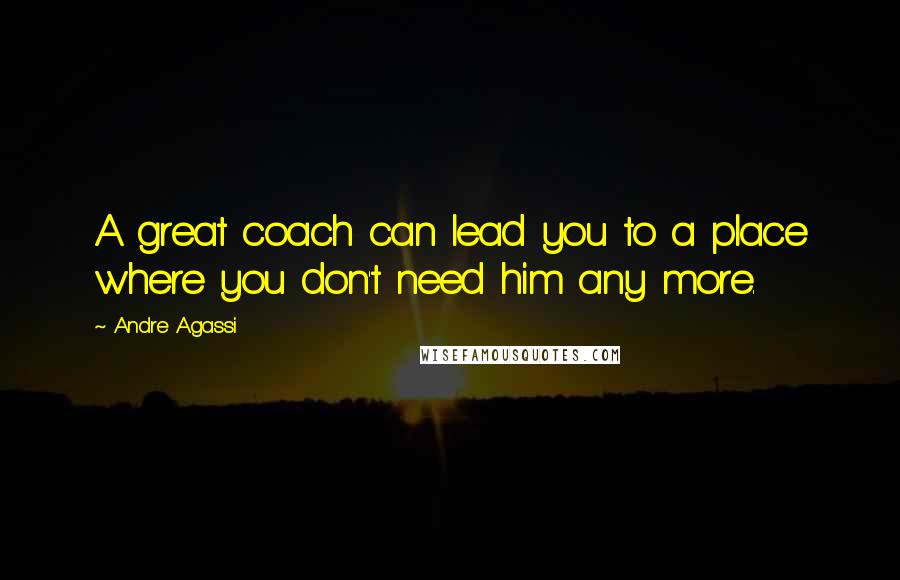 A great coach can lead you to a place where you don't need him any more.

~ Andre Agassi

WISEFAMOUSQUOTES.COM